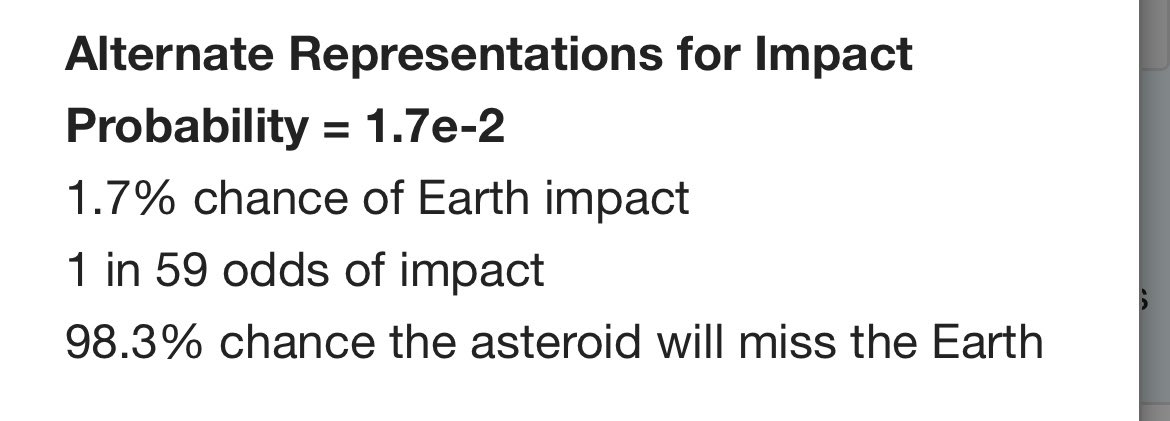 Alternate Representations for Impact Probability = 1.7e-2

1.7% chance of Earth impact

1 in 59 odds of impact

98.3% chance the asteroid will miss the Earth